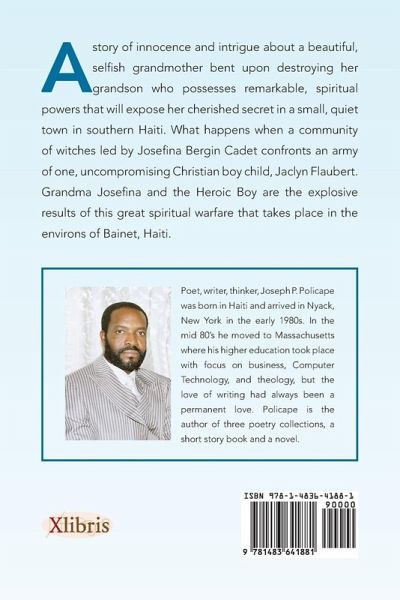 A story of innocence and intrigue about a beautiful, selfish grandmother bent upon destroying her grandson who possesses remarkable, spiritual powers that will expose her cherished secret in a small, quiet town in southern Haiti. What happens when a community of witches led by Josefina Bergin Cadet confronts an army of one, uncompromising Christian boy child, Jaclyn Flaubert. Grandma Josefina and the Heroic Boy are the explosive results of this great spiritual warfare that takes place in the environs of Bainet, Haiti.

Poet, writer, thinker, Joseph P. Policape was born in Haiti and arrived in Nyack, New York in the early 1980s. In the mid 80's he moved to Massachusetts where his higher education took place with focus on business, Computer Technology, and theology, but the love of writing had always been a permanent love. Policape is the author of three poetry collections, a short story book and a novel.

Xlibris

ISBN 978-1-4836-4188-1
90000
9 781483 641881